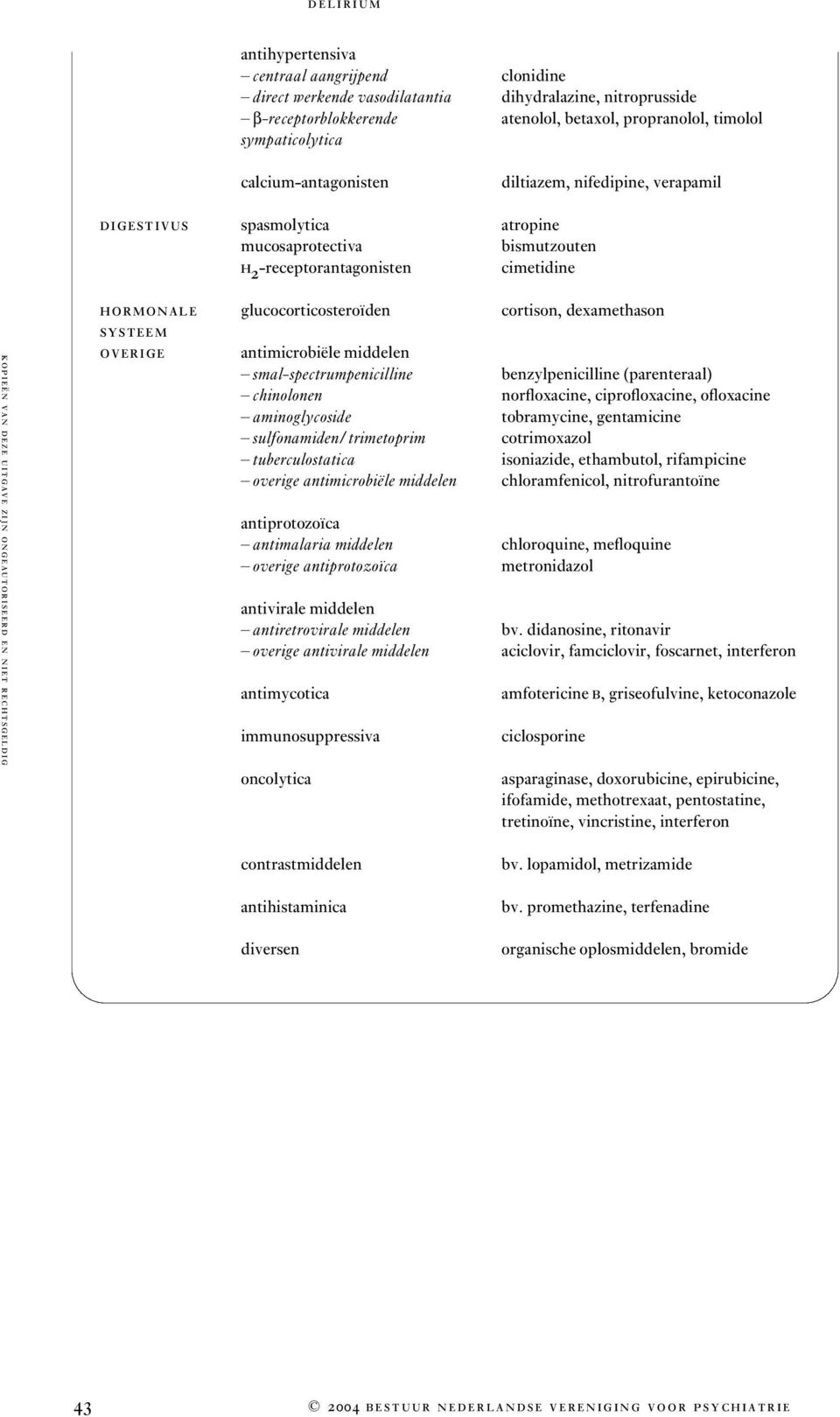 DELIRIUM

| | | |
|---|---|---|
| | antihypertensiva | |
| | – centraal aangrijpend | clonidine |
| | – direct werkende vasodilatantia | dihydralazine, nitroprusside |
| | – β-receptorblokkerende sympaticolytica | atenolol, betaxol, propranolol, timolol |
| | calcium-antagonisten | diltiazem, nifedipine, verapamil |
| DIGESTIVUS | spasmolytica | atropine |
| | mucosaprotectiva | bismutzouten |
| | $H_2$-receptorantagonisten | cimetidine |
| HORMONALE SYSTEEM | glucocorticosteroïden | cortison, dexamethason |
| OVERIGE | antimicrobiële middelen | |
| | – smal-spectrumpenicilline | benzylpenicilline (parenteraal) |
| | – chinolonen | norfloxacine, ciprofloxacine, ofloxacine |
| | – aminoglycoside | tobramycine, gentamicine |
| | – sulfonamiden/ trimetoprim | cotrimoxazol |
| | – tuberculostatica | isoniazide, ethambutol, rifampicine |
| | – overige antimicrobiële middelen | chloramfenicol, nitrofurantoïne |
| | antiprotozoïca | |
| | – antimalaria middelen | chloroquine, mefloquine |
| | – overige antiprotozoïca | metronidazol |
| | antivirale middelen | |
| | – antiretrovirale middelen | bv. didanosine, ritonavir |
| | – overige antivirale middelen | aciclovir, famciclovir, foscarnet, interferon |
| | antimycotica | amfotericine B, griseofulvine, ketoconazole |
| | immunosuppressiva | ciclosporine |
| | oncolytica | asparaginase, doxorubicine, epirubicine, ifofamide, methotrexaat, pentostatine, tretinoïne, vincristine, interferon |
| | contrastmiddelen | bv. lopamidol, metrizamide |
| | antihistaminica | bv. promethazine, terfenadine |
| | diversen | organische oplosmiddelen, bromide |

KOPIEËN VAN DEZE UITGAVE ZIJN ONGEAUTORISEERD EN NIET RECHTSGELDIG

43 © 2004 BESTUUR NEDERLANDSE VERENIGING VOOR PSYCHIATRIE